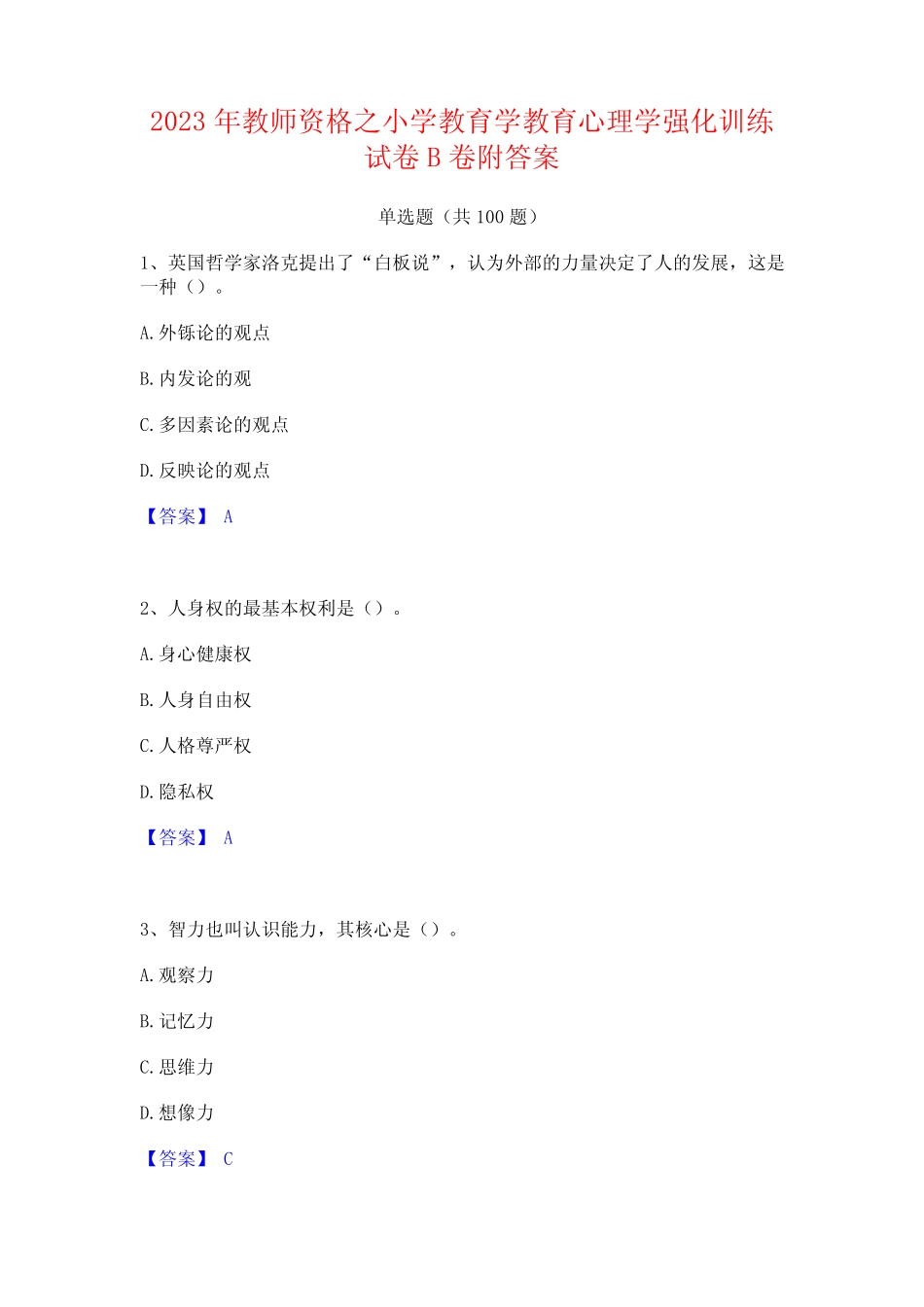 2023 年教师资格之小学教育学教育心理学强化训练试卷 B 卷附答案

单选题（共 100 题）

1、英国哲学家洛克提出了“白板说”，认为外部的力量决定了人的发展，这是一种（）。

A. 外铄论的观点

B. 内发论的观

C. 多因素论的观点

D. 反映论的观点

【答案】 A

2、人身权的最基本权利是（）。

A. 身心健康权

B. 人身自由权

C. 人格尊严权

D. 隐私权

【答案】 A

3、智力也叫认识能力，其核心是（）。

A. 观察力

B. 记忆力

C. 思维力

D. 想像力

【答案】 C